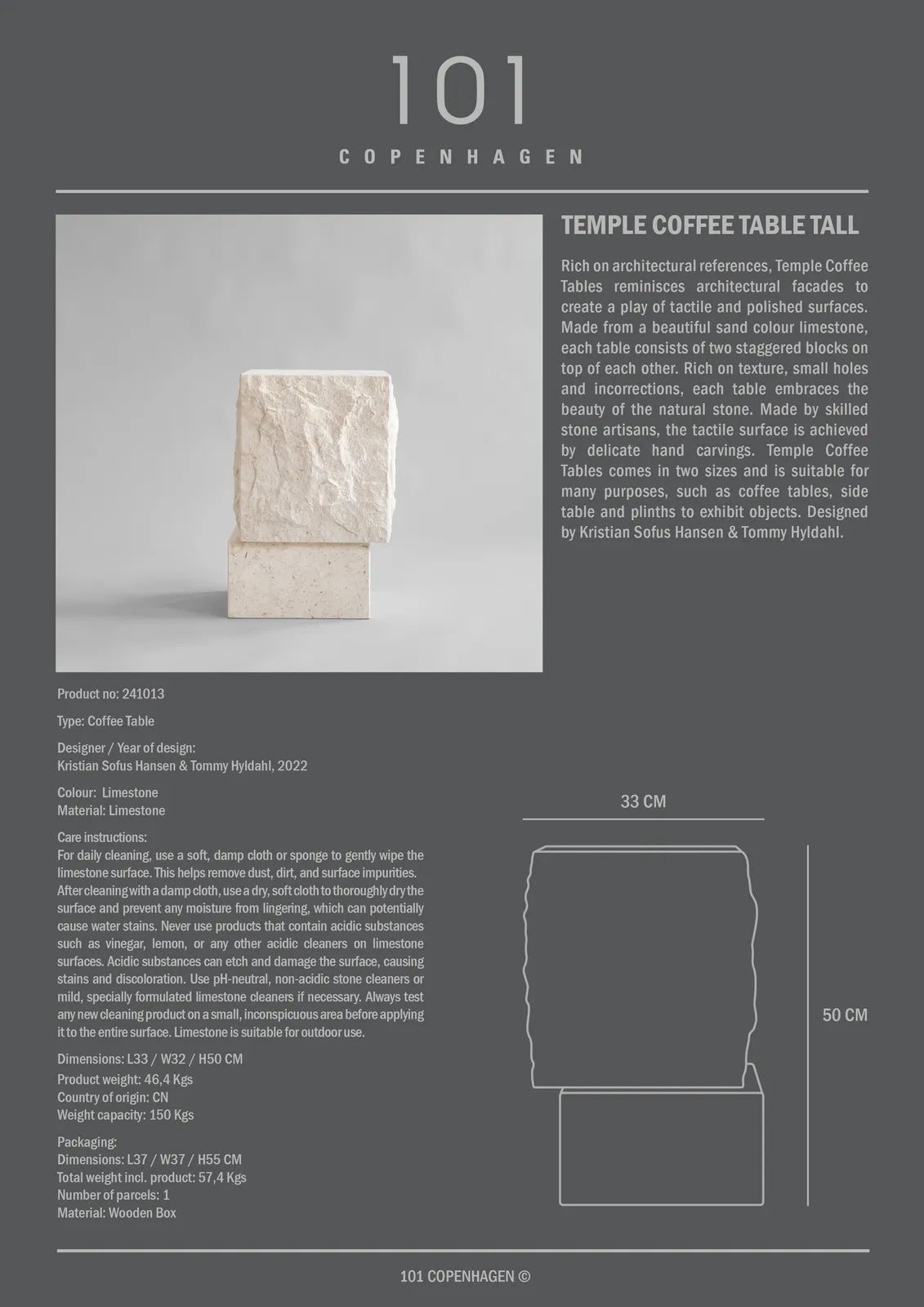 101

COPENHAGEN

TEMPLE COFFEE TABLE TALL

Rich on architectural references, Temple Coffee Tables reminisces architectural facades to create a play of tactile and polished surfaces. Made from a beautiful sand colour limestone, each table consists of two staggered blocks on top of each other. Rich on texture, small holes and incorrections, each table embraces the beauty of the natural stone. Made by skilled stone artisans, the tactile surface is achieved by delicate hand carvings. Temple Coffee Tables comes in two sizes and is suitable for many purposes, such as coffee tables, side table and plinths to exhibit objects. Designed by Kristian Sofus Hansen & Tommy Hyldahl.

Product no: 241013

Type: Coffee Table

Designer / Year of design:
Kristian Sofus Hansen & Tommy Hyldahl, 2022

Colour: Limestone
Material: Limestone

Care instructions:
For daily cleaning, use a soft, damp cloth or sponge to gently wipe the limestone surface. This helps remove dust, dirt, and surface impurities. After cleaning with a damp cloth, use a dry, soft cloth to thoroughly dry the surface and prevent any moisture from lingering, which can potentially cause water stains. Never use products that contain acidic substances such as vinegar, lemon, or any other acidic cleaners on limestone surfaces. Acidic substances can etch and damage the surface, causing stains and discoloration. Use pH-neutral, non-acidic stone cleaners or mild, specially formulated limestone cleaners if necessary. Always test any new cleaning product on a small, inconspicuous area before applying it to the entire surface. Limestone is suitable for outdoor use.

Dimensions: L33 / W32 / H50 CM
Product weight: 46,4 Kgs
Country of origin: CN
Weight capacity: 150 Kgs

Packaging:
Dimensions: L37 / W37 / H55 CM
Total weight incl. product: 57,4 Kgs
Number of parcels: 1
Material: Wooden Box

33 CM

50 CM

101 COPENHAGEN ©